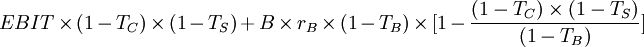 $EBIT \times (1 - T_C) \times (1 - T_S) + B \times r_B \times (1 - T_B) \times [1 - \frac{(1 - T_C) \times (1 - T_S)}{(1 - T_B)}]$